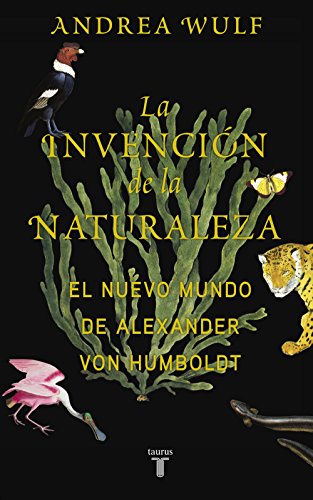 ANDREA WULF

La INVENCIÓN de la NATURALEZA

EL NUEVO MUNDO DE ALEXANDER VON HUMBOLDT

taurus
T